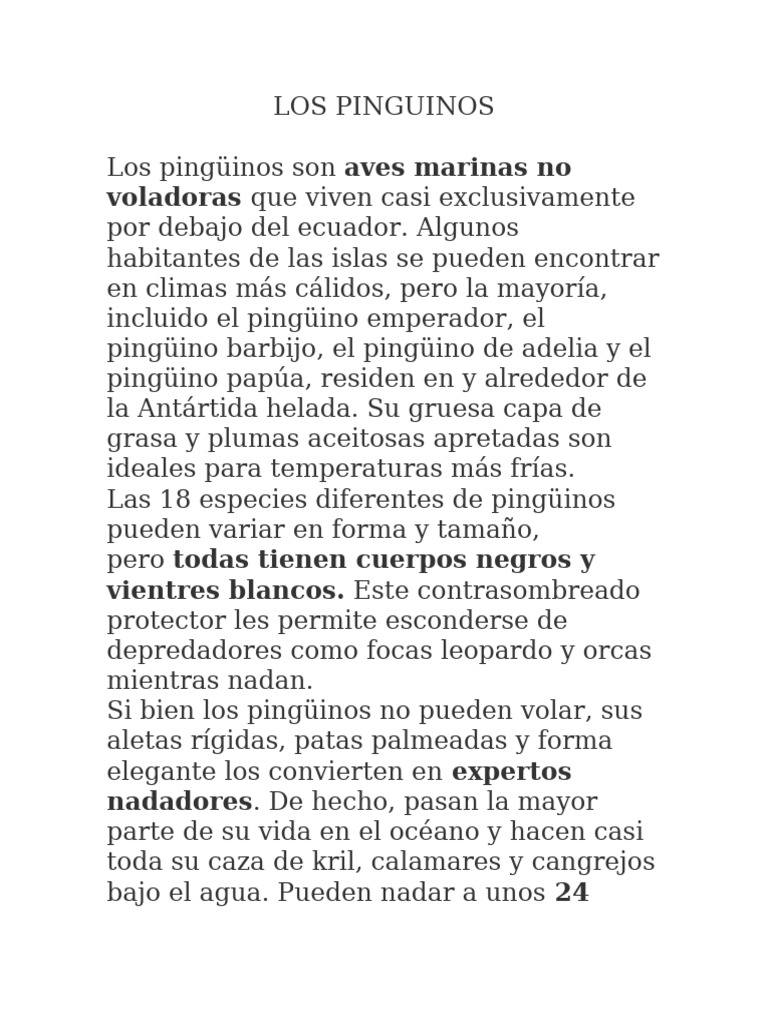 LOS PINGUINOS

Los pingüinos son aves marinas no voladoras que viven casi exclusivamente por debajo del ecuador. Algunos habitantes de las islas se pueden encontrar en climas más cálidos, pero la mayoría, incluido el pingüino emperador, el pingüino barbijo, el pingüino de adelia y el pingüino papúa, residen en y alrededor de la Antártida helada. Su gruesa capa de grasa y plumas aceitosas apretadas son ideales para temperaturas más frías.
Las 18 especies diferentes de pingüinos pueden variar en forma y tamaño, pero todas tienen cuerpos negros y vientres blancos. Este contrasombreado protector les permite esconderse de depredadores como focas leopardo y orcas mientras nadan.
Si bien los pingüinos no pueden volar, sus aletas rígidas, patas palmeadas y forma elegante los convierten en expertos nadadores. De hecho, pasan la mayor parte de su vida en el océano y hacen casi toda su caza de kril, calamares y cangrejos bajo el agua. Pueden nadar a unos 24